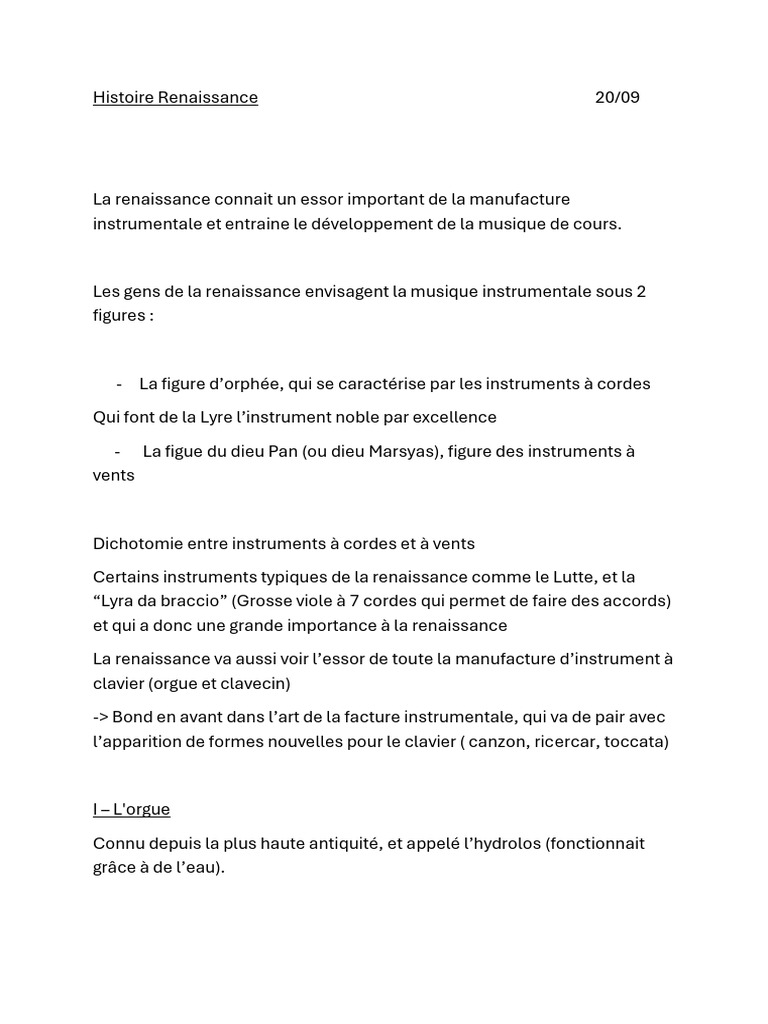 Histoire Renaissance 20/09

La renaissance connait un essor important de la manufacture instrumentale et entraine le développement de la musique de cours.

Les gens de la renaissance envisagent la musique instrumentale sous 2 figures :

- La figure d'orphée, qui se caractérise par les instruments à cordes

Qui font de la Lyre l'instrument noble par excellence

- La figue du dieu Pan (ou dieu Marsyas), figure des instruments à vents

Dichotomie entre instruments à cordes et à vents

Certains instruments typiques de la renaissance comme le Lutte, et la "Lyra da braccio" (Grosse viole à 7 cordes qui permet de faire des accords) et qui a donc une grande importance à la renaissance

La renaissance va aussi voir l'essor de toute la manufacture d'instrument à clavier (orgue et clavecin)

-> Bond en avant dans l'art de la facture instrumentale, qui va de pair avec l'apparition de formes nouvelles pour le clavier ( canzon, ricercar, toccata)

I – L'orgue

Connu depuis la plus haute antiquité, et appelé l'hydrolos (fonctionnait grâce à de l'eau).